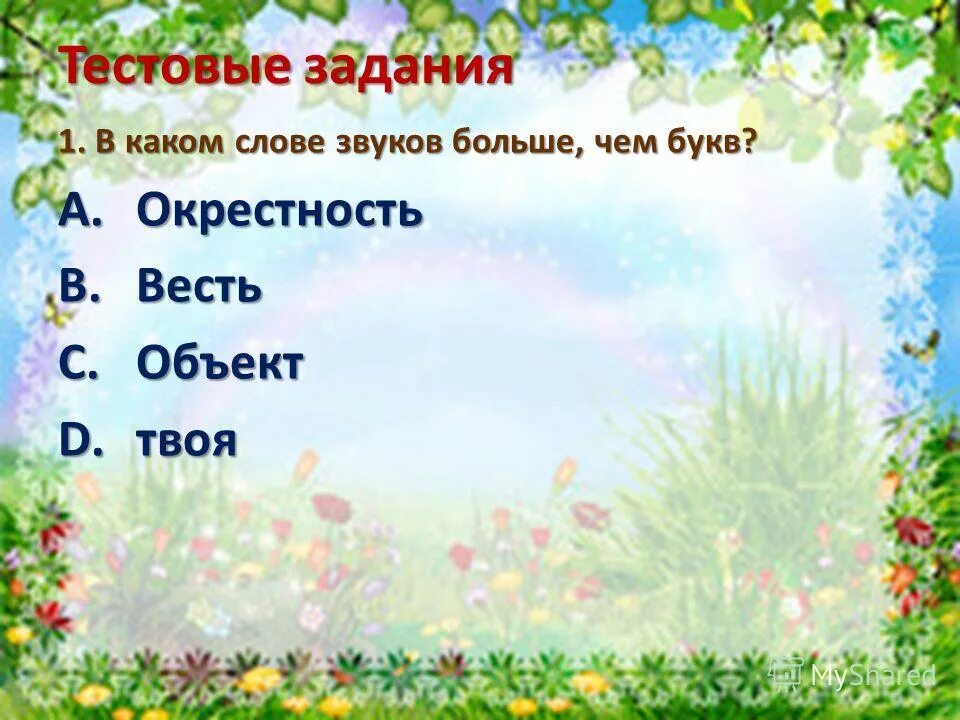 Тестовые задания

1. В каком слове звуков больше, чем букв?

A. Окрестность

B. Весть

C. Объект

D. твоя

MyShared